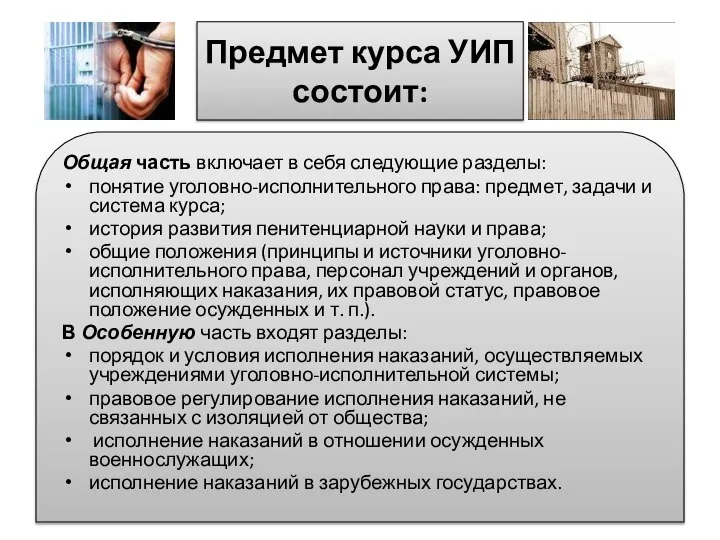 Предмет курса УИП состоит:

Общая часть включает в себя следующие разделы:
• понятие уголовно-исполнительного права: предмет, задачи и система курса;
• история развития пенитенциарной науки и права;
• общие положения (принципы и источники уголовно-исполнительного права, персонал учреждений и органов, исполняющих наказания, их правовой статус, правовое положение осужденных и т. п.).
В Особенную часть входят разделы:
• порядок и условия исполнения наказаний, осуществляемых учреждениями уголовно-исполнительной системы;
• правовое регулирование исполнения наказаний, не связанных с изоляцией от общества;
• исполнение наказаний в отношении осужденных военнослужащих;
• исполнение наказаний в зарубежных государствах.